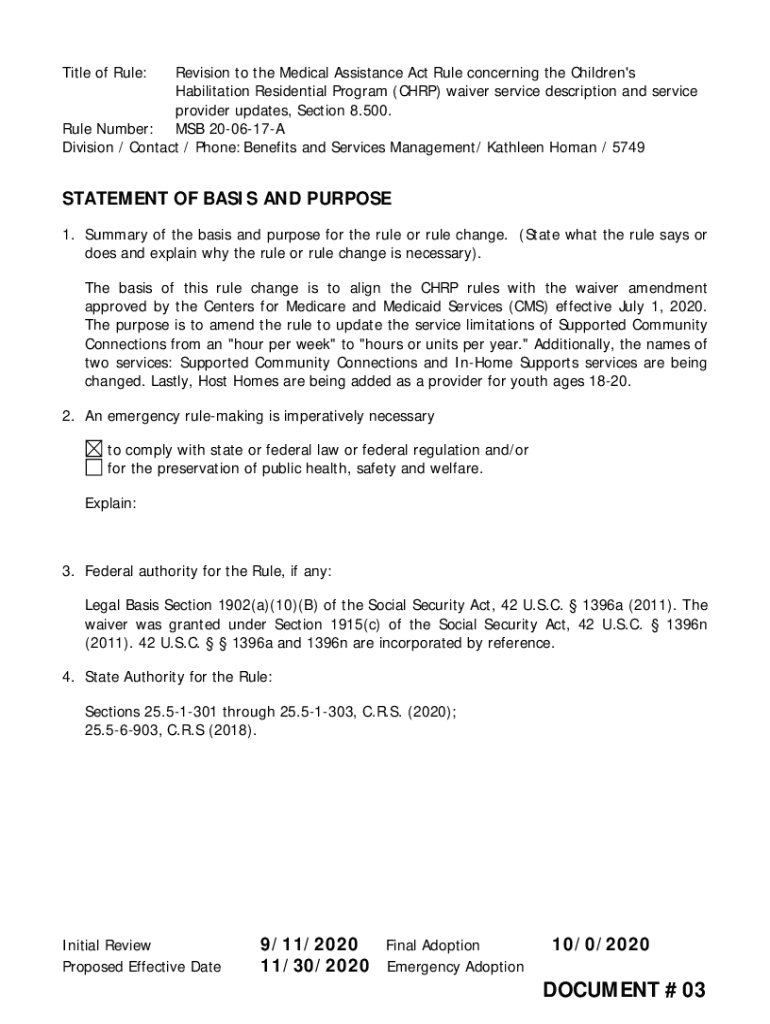 Title of Rule: Revision to the Medical Assistance Act Rule concerning the Children's Habilitation Residential Program (CHRP) waiver service description and service provider updates, Section 8.500.
Rule Number: MSB 20-06-17-A
Division / Contact / Phone: Benefits and Services Management/ Kathleen Homan / 5749

STATEMENT OF BASIS AND PURPOSE

1. Summary of the basis and purpose for the rule or rule change. (State what the rule says or does and explain why the rule or rule change is necessary).

The basis of this rule change is to align the CHRP rules with the waiver amendment approved by the Centers for Medicare and Medicaid Services (CMS) effective July 1, 2020. The purpose is to amend the rule to update the service limitations of Supported Community Connections from an "hour per week" to "hours or units per year." Additionally, the names of two services: Supported Community Connections and In-Home Supports services are being changed. Lastly, Host Homes are being added as a provider for youth ages 18-20.

2. An emergency rule-making is imperatively necessary

☒ to comply with state or federal law or federal regulation and/or
☐ for the preservation of public health, safety and welfare.

Explain:

3. Federal authority for the Rule, if any:

Legal Basis Section 1902(a)(10)(B) of the Social Security Act, 42 U.S.C. § 1396a (2011). The waiver was granted under Section 1915(c) of the Social Security Act, 42 U.S.C. § 1396n (2011). 42 U.S.C. § § 1396a and 1396n are incorporated by reference.

4. State Authority for the Rule:

Sections 25.5-1-301 through 25.5-1-303, C.R.S. (2020);
25.5-6-903, C.R.S (2018).

Initial Review 9/11/2020 Final Adoption 10/0/2020
Proposed Effective Date 11/30/2020 Emergency Adoption

DOCUMENT # 03